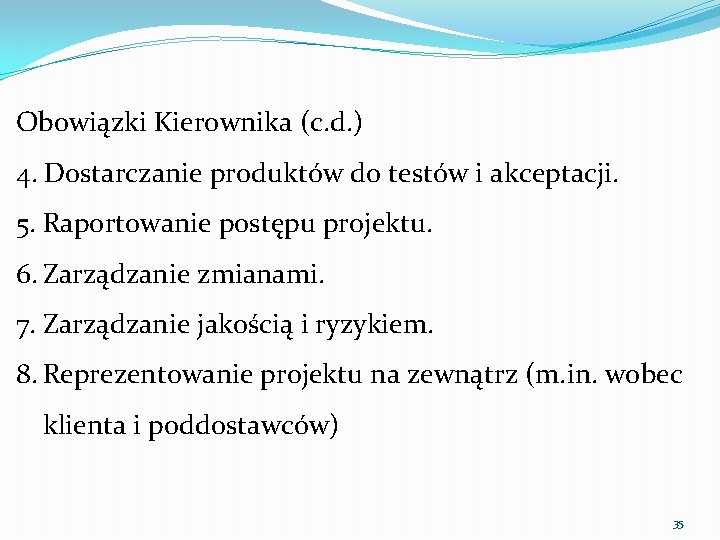 Obowiązki Kierownika (c.d.)

4. Dostarczanie produktów do testów i akceptacji.

5. Raportowanie postępu projektu.

6. Zarządzanie zmianami.

7. Zarządzanie jakością i ryzykiem.

8. Reprezentowanie projektu na zewnątrz (m.in. wobec klienta i poddostawców)

35